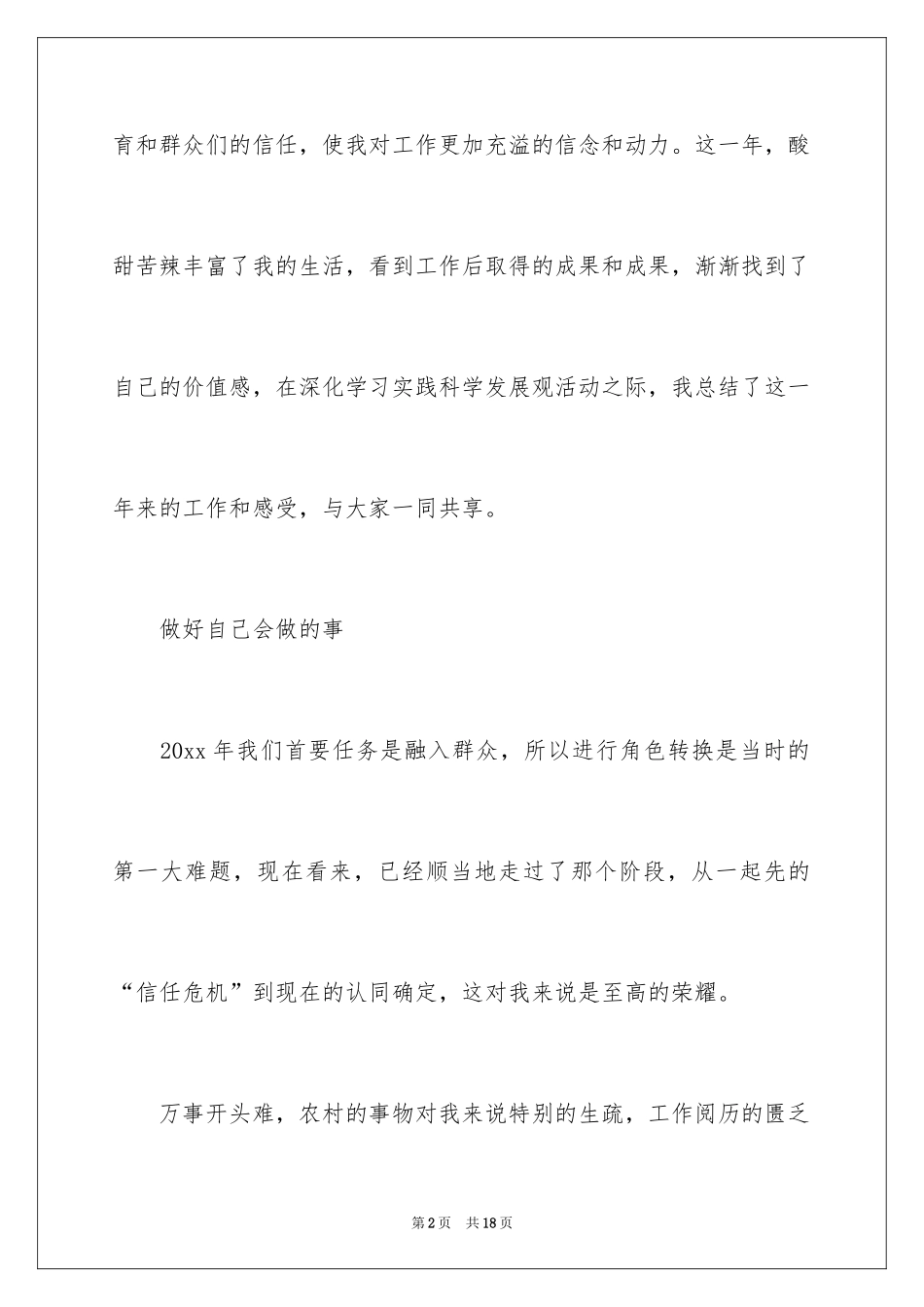 育和群众们的信任，使我对工作更加充溢的信念和动力。这一年，酸甜苦辣丰富了我的生活，看到工作后取得的成果和成果，渐渐找到了自己的价值感，在深化学习实践科学发展观活动之际，我总结了这一年来的工作和感受，与大家一同共享。

做好自己会做的事

20xx 年我们首要任务是融入群众，所以进行角色转换是当时的第一大难题，现在看来，已经顺当地走过了那个阶段，从一起先的“信任危机”到现在的认同确定，这对我来说是至高的荣耀。

万事开头难，农村的事物对我来说特别的生疏，工作阅历的匮乏

第 2 页　共 18 页